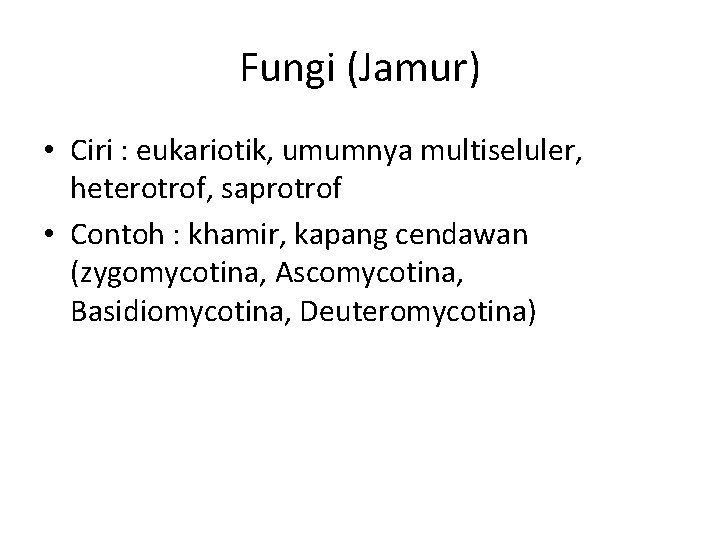 Fungi (Jamur)

• Ciri : eukariotik, umumnya multiseluler, heterotrof, saprotrof
• Contoh : khamir, kapang cendawan (zygomycotina, Ascomycotina, Basidiomycotina, Deuteromycotina)